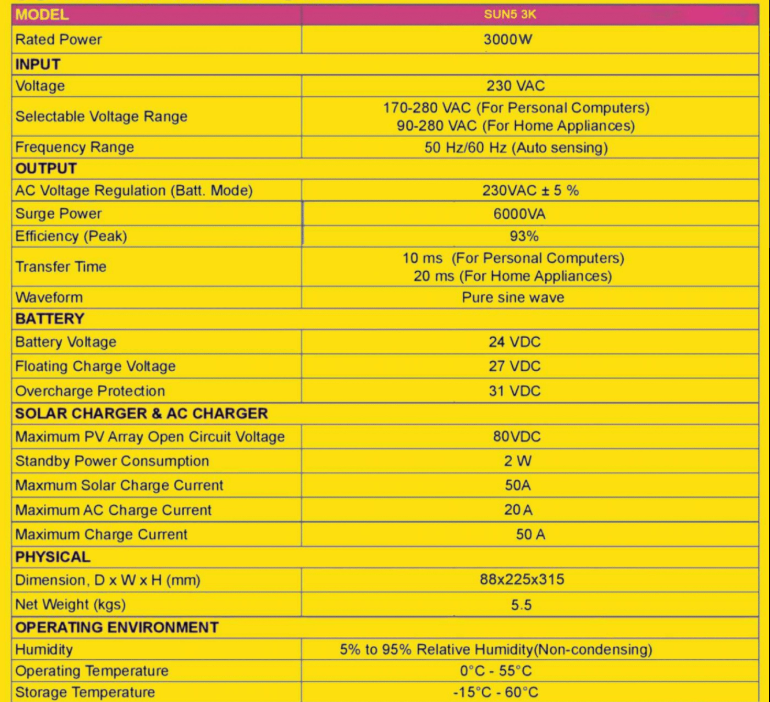 | MODEL | SUN5 3K |
|---|---|
| Rated Power | 3000W |
| INPUT | |
| Voltage | 230 VAC |
| Selectable Voltage Range | 170-280 VAC (For Personal Computers) 90-280 VAC (For Home Appliances) |
| Frequency Range | 50 Hz/60 Hz (Auto sensing) |
| OUTPUT | |
| AC Voltage Regulation (Batt. Mode) | 230VAC ± 5 % |
| Surge Power | 6000VA |
| Efficiency (Peak) | 93% |
| Transfer Time | 10 ms (For Personal Computers) 20 ms (For Home Appliances) |
| Waveform | Pure sine wave |
| BATTERY | |
| Battery Voltage | 24 VDC |
| Floating Charge Voltage | 27 VDC |
| Overcharge Protection | 31 VDC |
| SOLAR CHARGER & AC CHARGER | |
| Maximum PV Array Open Circuit Voltage | 80VDC |
| Standby Power Consumption | 2 W |
| Maxmum Solar Charge Current | 50A |
| Maximum AC Charge Current | 20 A |
| Maximum Charge Current | 50 A |
| PHYSICAL | |
| Dimension, D x W x H (mm) | 88x225x315 |
| Net Weight (kgs) | 5.5 |
| OPERATING ENVIRONMENT | |
| Humidity | 5% to 95% Relative Humidity(Non-condensing) |
| Operating Temperature | 0°C - 55°C |
| Storage Temperature | -15°C - 60°C |